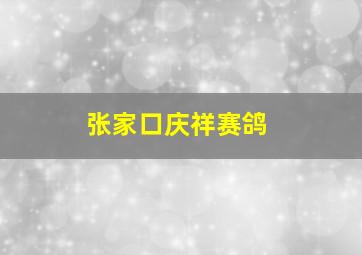 张家口庆祥赛鸽